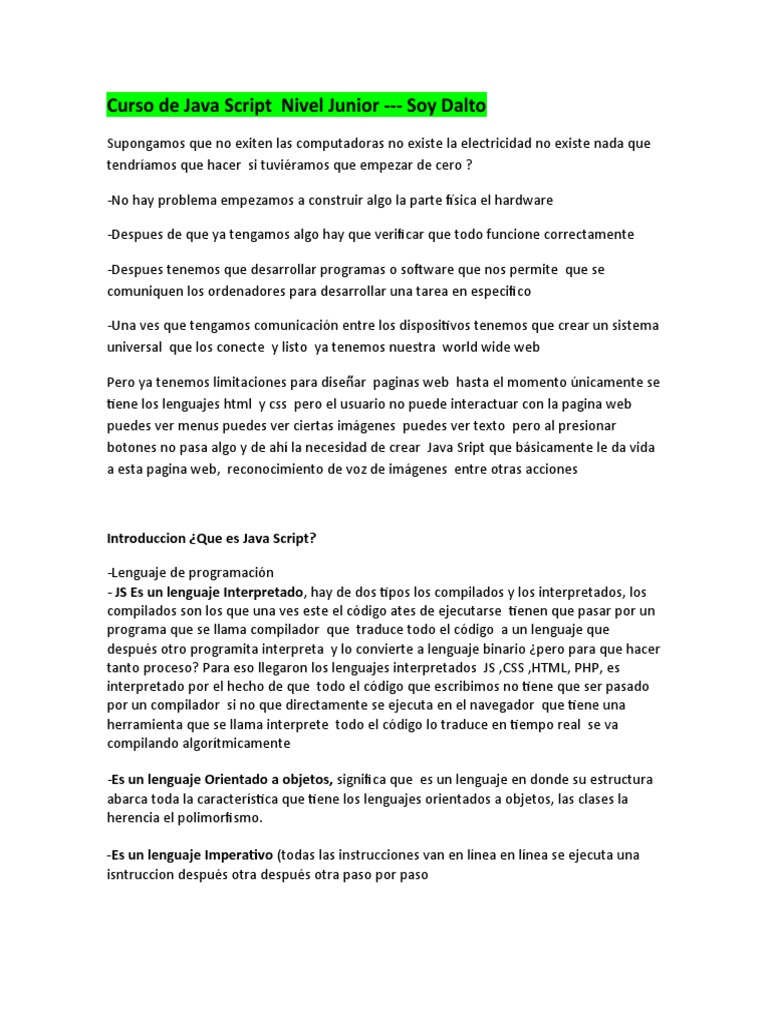 Curso de Java Script  Nivel Junior --- Soy Dalto

Supongamos que no exiten las computadoras no existe la electricidad no existe nada que tendríamos que hacer  si tuviéramos que empezar de cero ?

-No hay problema empezamos a construir algo la parte física el hardware

-Despues de que ya tengamos algo hay que verificar que todo funcione correctamente

-Despues tenemos que desarrollar programas o software que nos permite  que se comuniquen los ordenadores para desarrollar una tarea en especifico

-Una ves que tengamos comunicación entre los dispositivos tenemos que crear un sistema universal  que los conecte  y listo  ya tenemos nuestra  world wide web

Pero ya tenemos limitaciones para diseñar  paginas web  hasta el momento únicamente se tiene los lenguajes html  y css  pero el usuario no puede interactuar con la pagina web puedes ver menus puedes ver ciertas imágenes  puedes ver texto  pero al presionar botones no pasa algo y de ahí la necesidad de crear  Java Sript que básicamente le da vida a esta pagina web,  reconocimiento de voz de imágenes  entre otras acciones

Introduccion ¿Que es Java Script?

-Lenguaje de programación
- JS Es un lenguaje Interpretado, hay de dos tipos los compilados y los interpretados, los compilados son los que una ves este el código ates de ejecutarse  tienen que pasar por un programa que se llama compilador  que  traduce todo el código  a un lenguaje que después otro programita interpreta  y lo convierte a lenguaje binario ¿pero para que hacer tanto proceso? Para eso llegaron los lenguajes interpretados  JS ,CSS ,HTML, PHP, es interpretado por el hecho de que  todo el código que escribimos no tiene que ser pasado por un compilador  si no que directamente se ejecuta en el navegador  que tiene una herramienta que se llama interprete  todo el código lo traduce en tiempo real  se va compilando algorítmicamente

-Es un lenguaje Orientado a objetos, significa que  es un lenguaje en donde su estructura abarca toda la característica que tiene los lenguajes orientados a objetos, las clases la herencia el polimorfismo.

-Es un lenguaje Imperativo (todas las instrucciones van en línea en línea se ejecuta una isntruccion después otra después otra paso por paso